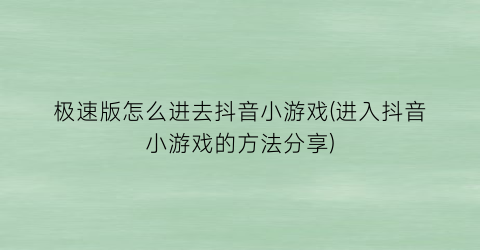 极速版怎么进去抖音小游戏(进入抖音小游戏的方法分享)